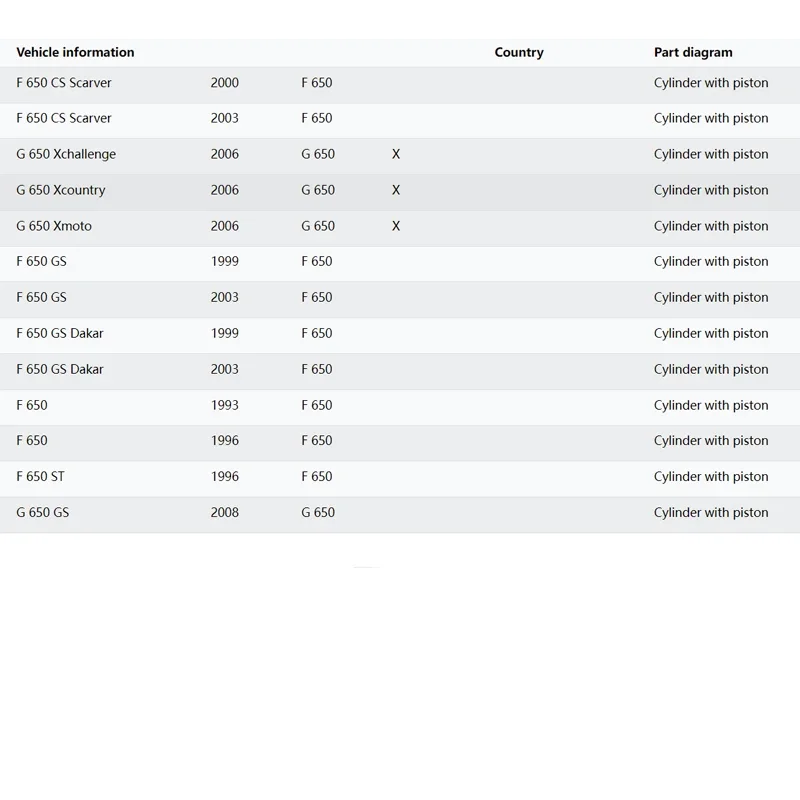 | Vehicle information | | | | Country | Part diagram |
|---|---|---|---|---|---|
| F 650 CS Scarver | 2000 | F 650 | | | Cylinder with piston |
| F 650 CS Scarver | 2003 | F 650 | | | Cylinder with piston |
| G 650 Xchallenge | 2006 | G 650 | X | | Cylinder with piston |
| G 650 Xcountry | 2006 | G 650 | X | | Cylinder with piston |
| G 650 Xmoto | 2006 | G 650 | X | | Cylinder with piston |
| F 650 GS | 1999 | F 650 | | | Cylinder with piston |
| F 650 GS | 2003 | F 650 | | | Cylinder with piston |
| F 650 GS Dakar | 1999 | F 650 | | | Cylinder with piston |
| F 650 GS Dakar | 2003 | F 650 | | | Cylinder with piston |
| F 650 | 1993 | F 650 | | | Cylinder with piston |
| F 650 | 1996 | F 650 | | | Cylinder with piston |
| F 650 ST | 1996 | F 650 | | | Cylinder with piston |
| G 650 GS | 2008 | G 650 | | | Cylinder with piston |